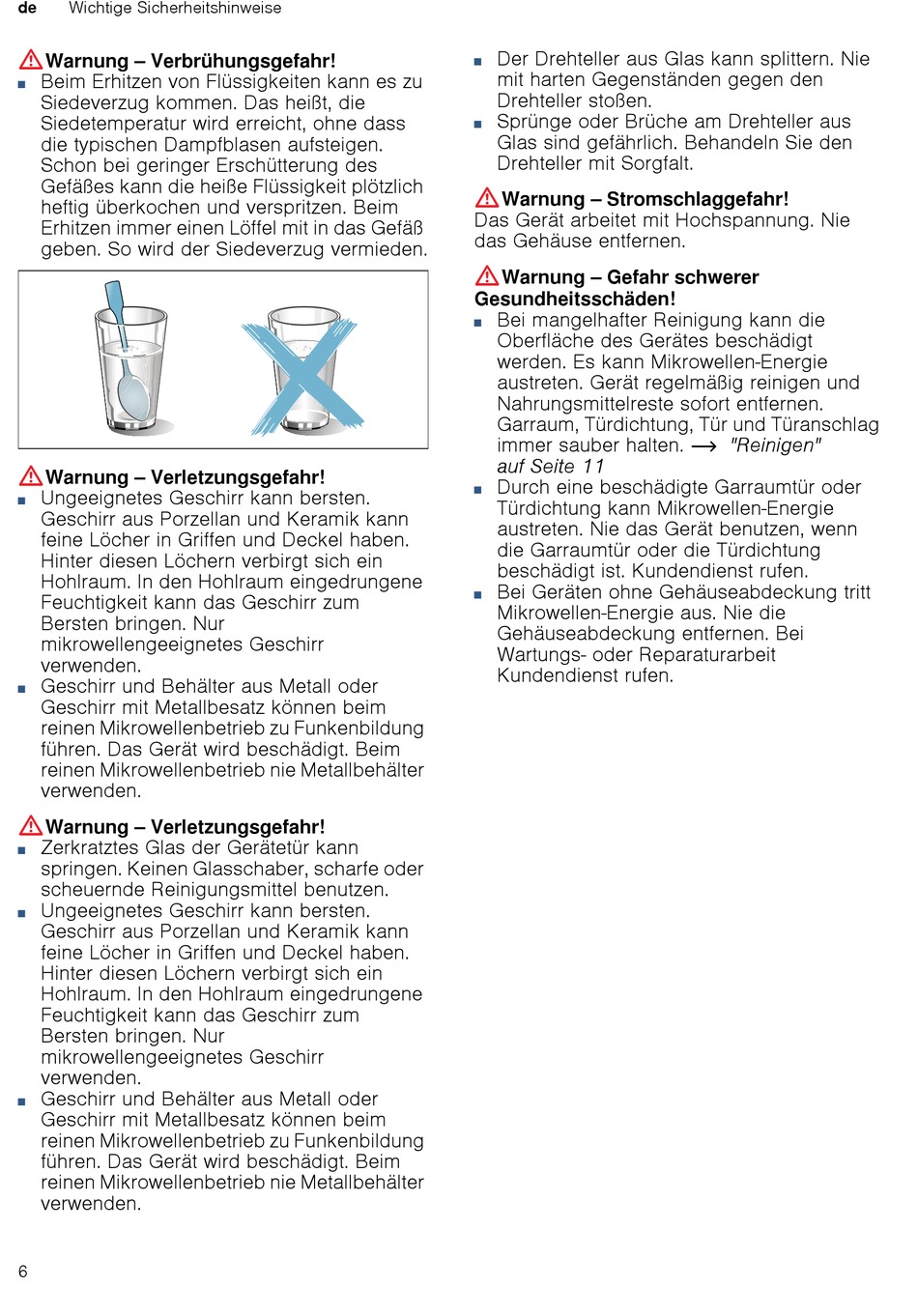 de Wichtige Sicherheitshinweise

Warnung – Verbrühungsgefahr!
■ Beim Erhitzen von Flüssigkeiten kann es zu Siedeverzug kommen. Das heißt, die Siedetemperatur wird erreicht, ohne dass die typischen Dampfblasen aufsteigen. Schon bei geringer Erschütterung des Gefäßes kann die heiße Flüssigkeit plötzlich heftig überkochen und verspritzen. Beim Erhitzen immer einen Löffel mit in das Gefäß geben. So wird der Siedeverzug vermieden.

Warnung – Verletzungsgefahr!
■ Ungeeignetes Geschirr kann bersten. Geschirr aus Porzellan und Keramik kann feine Löcher in Griffen und Deckel haben. Hinter diesen Löchern verbirgt sich ein Hohlraum. In den Hohlraum eingedrungene Feuchtigkeit kann das Geschirr zum Bersten bringen. Nur mikrowellengeeignetes Geschirr verwenden.
■ Geschirr und Behälter aus Metall oder Geschirr mit Metallbesatz können beim reinen Mikrowellenbetrieb zu Funkenbildung führen. Das Gerät wird beschädigt. Beim reinen Mikrowellenbetrieb nie Metallbehälter verwenden.

Warnung – Verletzungsgefahr!
■ Zerkratztes Glas der Gerätetür kann springen. Keinen Glasschaber, scharfe oder scheuernde Reinigungsmittel benutzen.
■ Ungeeignetes Geschirr kann bersten. Geschirr aus Porzellan und Keramik kann feine Löcher in Griffen und Deckel haben. Hinter diesen Löchern verbirgt sich ein Hohlraum. In den Hohlraum eingedrungene Feuchtigkeit kann das Geschirr zum Bersten bringen. Nur mikrowellengeeignetes Geschirr verwenden.
■ Geschirr und Behälter aus Metall oder Geschirr mit Metallbesatz können beim reinen Mikrowellenbetrieb zu Funkenbildung führen. Das Gerät wird beschädigt. Beim reinen Mikrowellenbetrieb nie Metallbehälter verwenden.

■ Der Drehteller aus Glas kann splittern. Nie mit harten Gegenständen gegen den Drehteller stoßen.
■ Sprünge oder Brüche am Drehteller aus Glas sind gefährlich. Behandeln Sie den Drehteller mit Sorgfalt.

Warnung – Stromschlaggefahr!
Das Gerät arbeitet mit Hochspannung. Nie das Gehäuse entfernen.

Warnung – Gefahr schwerer Gesundheitsschäden!
■ Bei mangelhafter Reinigung kann die Oberfläche des Gerätes beschädigt werden. Es kann Mikrowellen-Energie austreten. Gerät regelmäßig reinigen und Nahrungsmittelreste sofort entfernen. Garraum, Türdichtung, Tür und Türanschlag immer sauber halten. → "Reinigen" auf Seite 11
■ Durch eine beschädigte Garraumtür oder Türdichtung kann Mikrowellen-Energie austreten. Nie das Gerät benutzen, wenn die Garraumtür oder die Türdichtung beschädigt ist. Kundendienst rufen.
■ Bei Geräten ohne Gehäuseabdeckung tritt Mikrowellen-Energie aus. Nie die Gehäuseabdeckung entfernen. Bei Wartungs- oder Reparaturarbeit Kundendienst rufen.

6